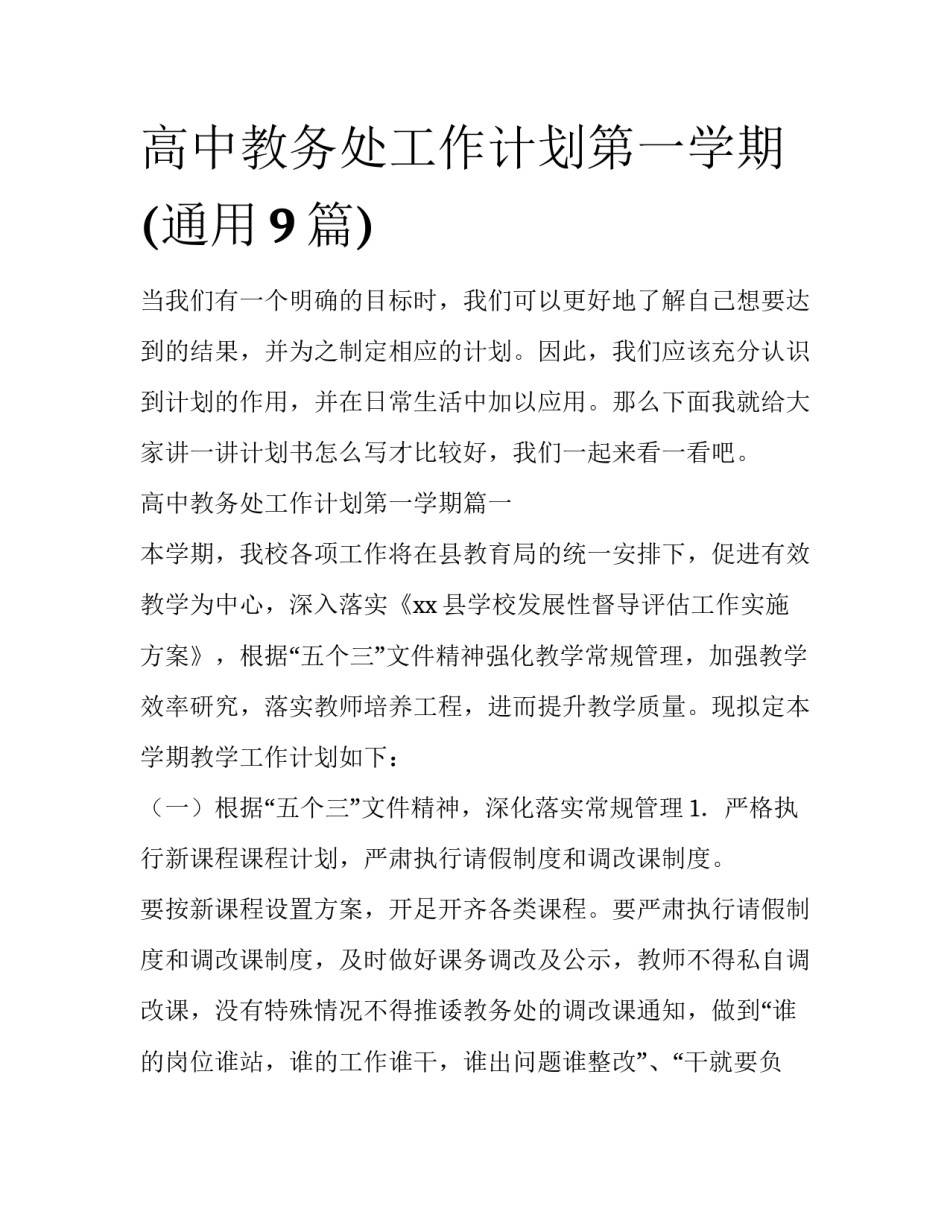 高中教务处工作计划第一学期(通用 9 篇)

当我们有一个明确的目标时，我们可以更好地了解自己想要达到的结果，并为之制定相应的计划。因此，我们应该充分认识到计划的作用，并在日常生活中加以应用。那么下面我就给大家讲一讲计划书怎么写才比较好，我们一起来看一看吧。

高中教务处工作计划第一学期篇一

本学期，我校各项工作将在县教育局的统一安排下，促进有效教学为中心，深入落实《xx 县学校发展性督导评估工作实施方案》，根据“五个三”文件精神强化教学常规管理，加强教学效率研究，落实教师培养工程，进而提升教学质量。现拟定本学期教学工作计划如下：

（一）根据“五个三”文件精神，深化落实常规管理 1. 严格执行新课程课程计划，严肃执行请假制度和调改课制度。

要按新课程设置方案，开足开齐各类课程。要严肃执行请假制度和调改课制度，及时做好课务调改及公示，教师不得私自调改课，没有特殊情况不得推诿教务处的调改课通知，做到“谁的岗位谁站，谁的工作谁干，谁出问题谁整改”、“干就要负